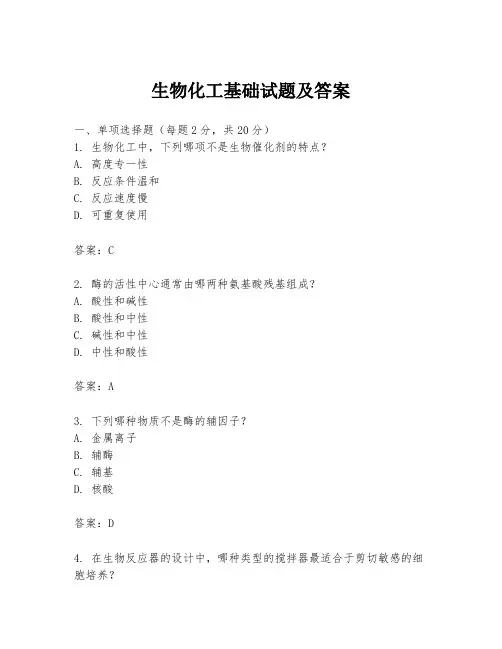 生物化工基础试题及答案

一、单项选择题（每题2分，共20分）
1. 生物化工中，下列哪项不是生物催化剂的特点？
A. 高度专一性
B. 反应条件温和
C. 反应速度慢
D. 可重复使用

答案：C

2. 酶的活性中心通常由哪两种氨基酸残基组成？
A. 酸性和碱性
B. 酸性和中性
C. 碱性和中性
D. 中性和酸性

答案：A

3. 下列哪种物质不是酶的辅因子？
A. 金属离子
B. 辅酶
C. 辅基
D. 核酸

答案：D

4. 在生物反应器的设计中，哪种类型的搅拌器最适合于剪切敏感的细胞培养？